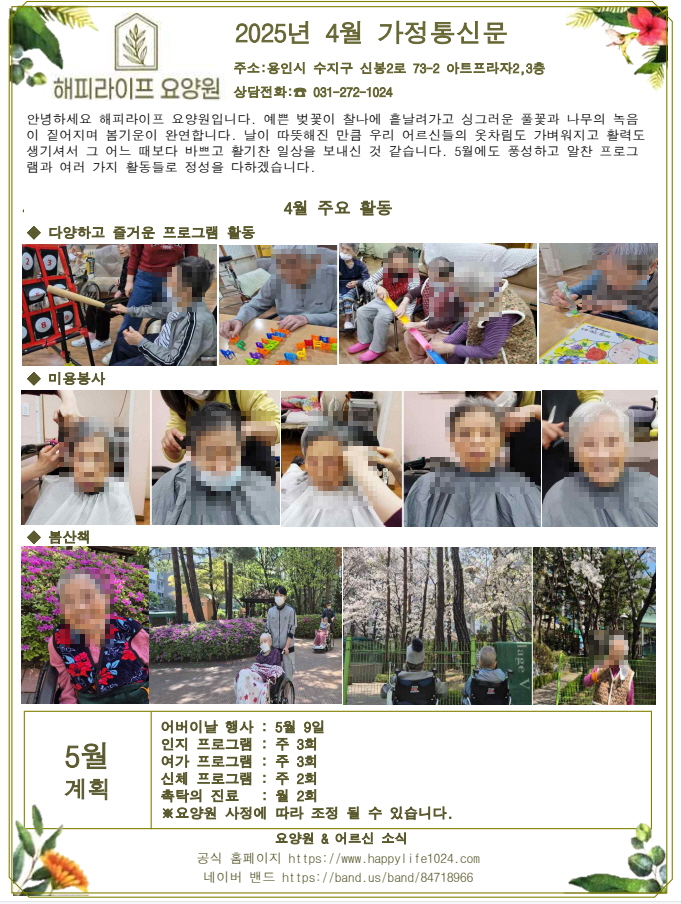 해피라이프 요양원

2025년 4월 가정통신문

주소:용인시 수지구 신봉2로 73-2 아트프라자2,3층

상담전화:☎ 031-272-1024

안녕하세요 해피라이프 요양원입니다. 예쁜 벚꽃이 찰나에 흩날려가고 싱그러운 풀꽃과 나무의 녹음이 짙어지며 봄기운이 완연합니다. 날이 따뜻해진 만큼 우리 어르신들의 옷차림도 가벼워지고 활력도 생기셔서 그 어느 때보다 바쁘고 활기찬 일상을 보내신 것 같습니다. 5월에도 풍성하고 알찬 프로그램과 여러 가지 활동들로 정성을 다하겠습니다.

4월 주요 활동

◆ 다양하고 즐거운 프로그램 활동

◆ 미용봉사

◆ 봄산책

5월
계획

어버이날 행사 : 5월 9일
인지 프로그램 : 주 3회
여가 프로그램 : 주 3회
신체 프로그램 : 주 2회
촉탁의 진료 : 월 2회
※요양원 사정에 따라 조정 될 수 있습니다.

요양원 & 어르신 소식
공식 홈페이지 https://www.happylife1024.com
네이버 밴드 https://band.us/band/84718966